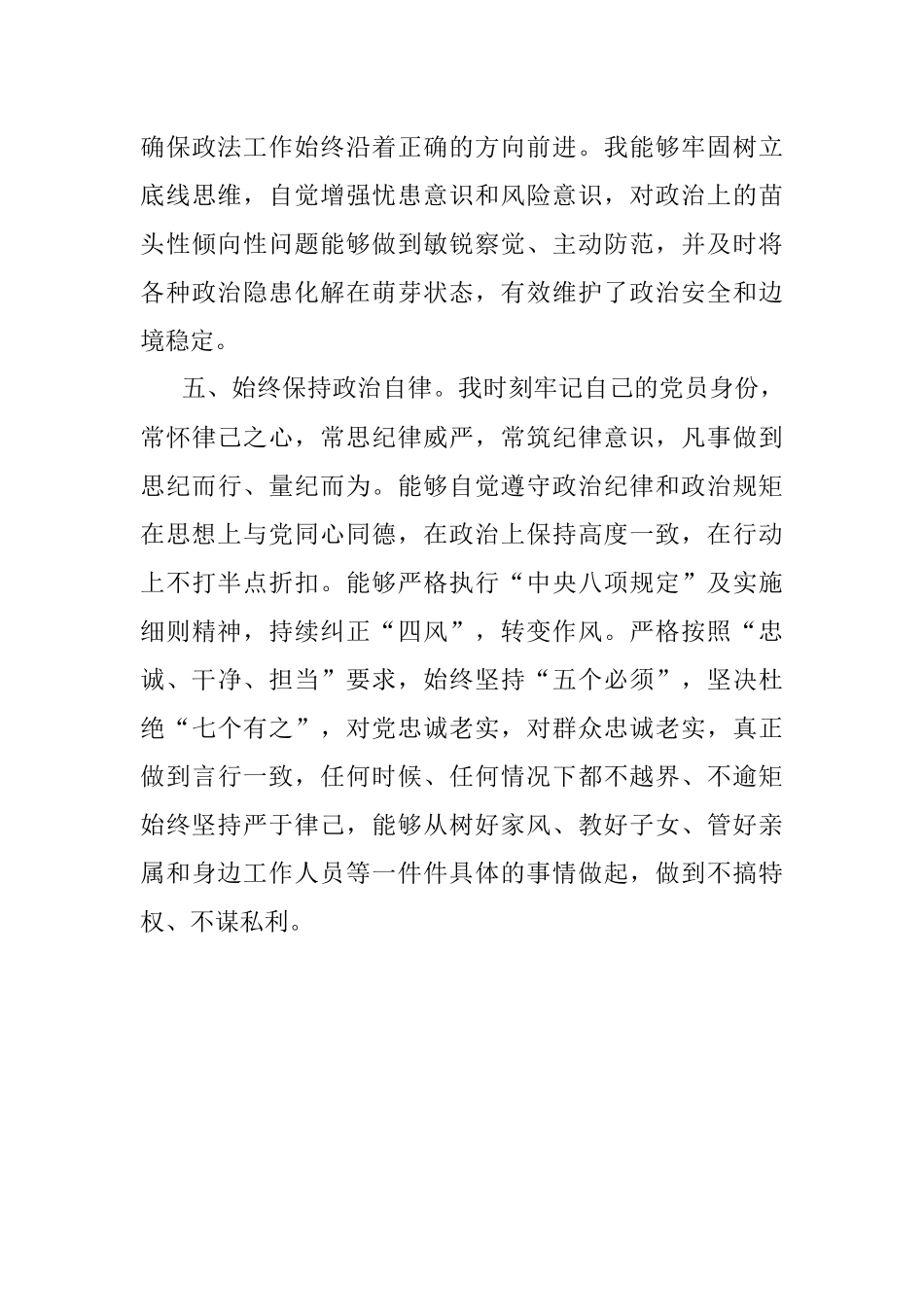 确保政法工作始终沿着正确的方向前进。我能够牢固树立底线思维，自觉增强忧患意识和风险意识，对政治上的苗头性倾向性问题能够做到敏锐察觉、主动防范，并及时将各种政治隐患化解在萌芽状态，有效维护了政治安全和边境稳定。

五、始终保持政治自律。我时刻牢记自己的党员身份，常怀律己之心，常思纪律威严，常筑纪律意识，凡事做到思纪而行、量纪而为。能够自觉遵守政治纪律和政治规矩在思想上与党同心同德，在政治上保持高度一致，在行动上不打半点折扣。能够严格执行“中央八项规定”及实施细则精神，持续纠正“四风”，转变作风。严格按照“忠诚、干净、担当”要求，始终坚持“五个必须”，坚决杜绝“七个有之”，对党忠诚老实，对群众忠诚老实，真正做到言行一致，任何时候、任何情况下都不越界、不逾矩始终坚持严于律己，能够从树好家风、教好子女、管好亲属和身边工作人员等一件件具体的事情做起，做到不搞特权、不谋私利。